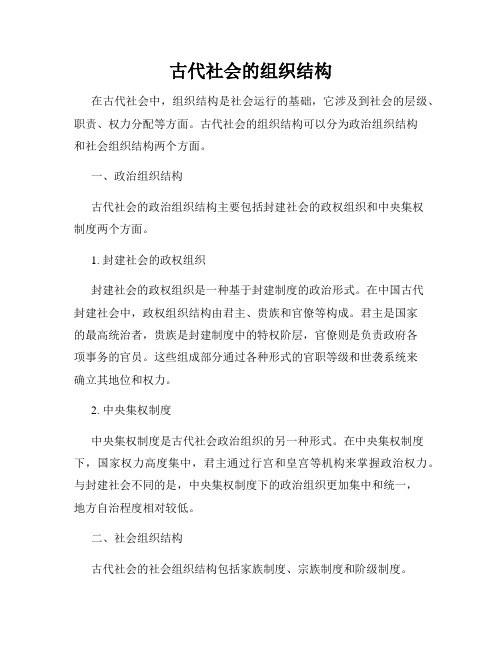 古代社会的组织结构

在古代社会中，组织结构是社会运行的基础，它涉及到社会的层级、职责、权力分配等方面。古代社会的组织结构可以分为政治组织结构和社会组织结构两个方面。

一、政治组织结构

古代社会的政治组织结构主要包括封建社会的政权组织和中央集权制度两个方面。

1. 封建社会的政权组织

封建社会的政权组织是一种基于封建制度的政治形式。在中国古代封建社会中，政权组织结构由君主、贵族和官僚等构成。君主是国家的最高统治者，贵族是封建制度中的特权阶层，官僚则是负责政府各项事务的官员。这些组成部分通过各种形式的官职等级和世袭系统来确立其地位和权力。

2. 中央集权制度

中央集权制度是古代社会政治组织的另一种形式。在中央集权制度下，国家权力高度集中，君主通过行宫和皇宫等机构来掌握政治权力。与封建社会不同的是，中央集权制度下的政治组织更加集中和统一，地方自治程度相对较低。

二、社会组织结构

古代社会的社会组织结构包括家族制度、宗族制度和阶级制度。